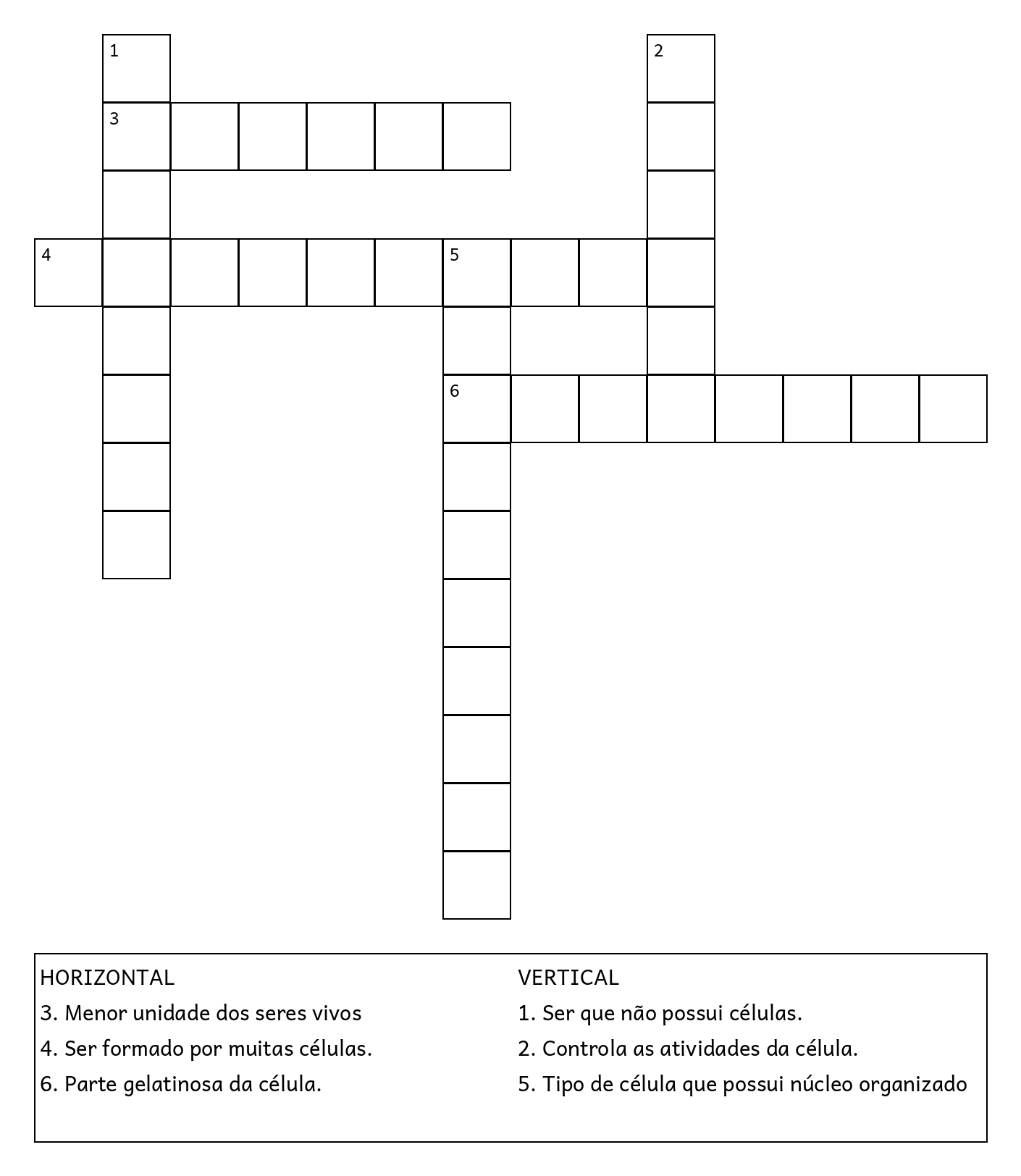 1

2

3

4

5

6

HORIZONTAL
3. Menor unidade dos seres vivos
4. Ser formado por muitas células.
6. Parte gelatinosa da célula.

VERTICAL
1. Ser que não possui células.
2. Controla as atividades da célula.
5. Tipo de célula que possui núcleo organizado